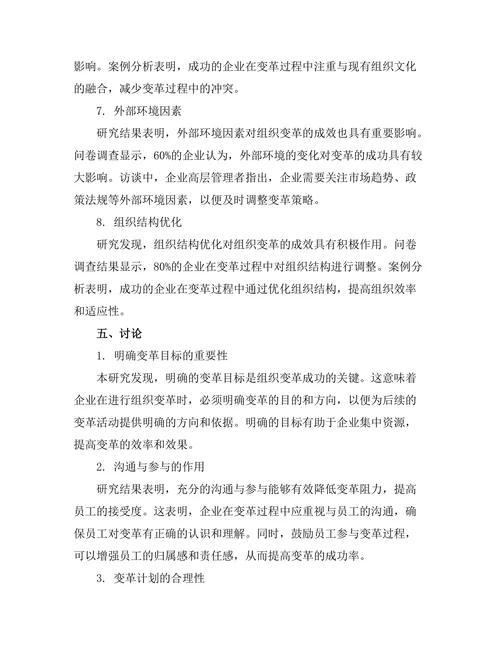 影响。案例分析表明，成功的企业在变革过程中注重与现有组织文化的融合，减少变革过程中的冲突。

7. 外部环境因素

研究结果表明，外部环境因素对组织变革的成效也具有重要影响。问卷调查显示，60%的企业认为，外部环境的变化对变革的成功具有较大影响。访谈中，企业高层管理者指出，企业需要关注市场趋势、政策法规等外部环境因素，以便及时调整变革策略。

8. 组织结构优化

研究发现，组织结构优化对组织变革的成效具有积极作用。问卷调查结果显示，80%的企业在变革过程中对组织结构进行调整。案例分析表明，成功的企业在变革过程中通过优化组织结构，提高组织效率和适应性。

五、讨论

1. 明确变革目标的重要性

本研究发现，明确的变革目标是组织变革成功的关键。这意味着企业在进行组织变革时，必须明确变革的目的和方向，以便为后续的变革活动提供明确的方向和依据。明确的目标有助于企业集中资源，提高变革的效率和效果。

2. 沟通与参与的作用

研究结果表明，充分的沟通与参与能够有效降低变革阻力，提高员工的接受度。这表明，企业在变革过程中应重视与员工的沟通，确保员工对变革有正确的认识和理解。同时，鼓励员工参与变革过程，可以增强员工的归属感和责任感，从而提高变革的成功率。

3. 变革计划的合理性